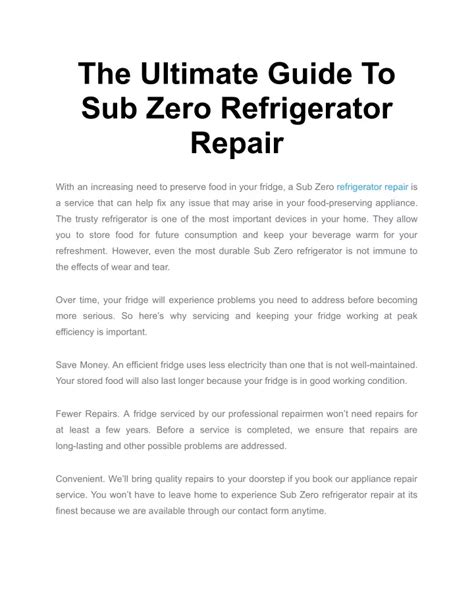 The Ultimate Guide To Sub Zero Refrigerator Repair

With an increasing need to preserve food in your fridge, a Sub Zero refrigerator repair is a service that can help fix any issue that may arise in your food-preserving appliance. The trusty refrigerator is one of the most important devices in your home. They allow you to store food for future consumption and keep your beverage warm for your refreshment. However, even the most durable Sub Zero refrigerator is not immune to the effects of wear and tear.

Over time, your fridge will experience problems you need to address before becoming more serious. So here's why servicing and keeping your fridge working at peak efficiency is important.

Save Money. An efficient fridge uses less electricity than one that is not well-maintained. Your stored food will also last longer because your fridge is in good working condition.

Fewer Repairs. A fridge serviced by our professional repairmen won't need repairs for at least a few years. Before a service is completed, we ensure that repairs are long-lasting and other possible problems are addressed.

Convenient. We'll bring quality repairs to your doorstep if you book our appliance repair service. You won't have to leave home to experience Sub Zero refrigerator repair at its finest because we are available through our contact form anytime.